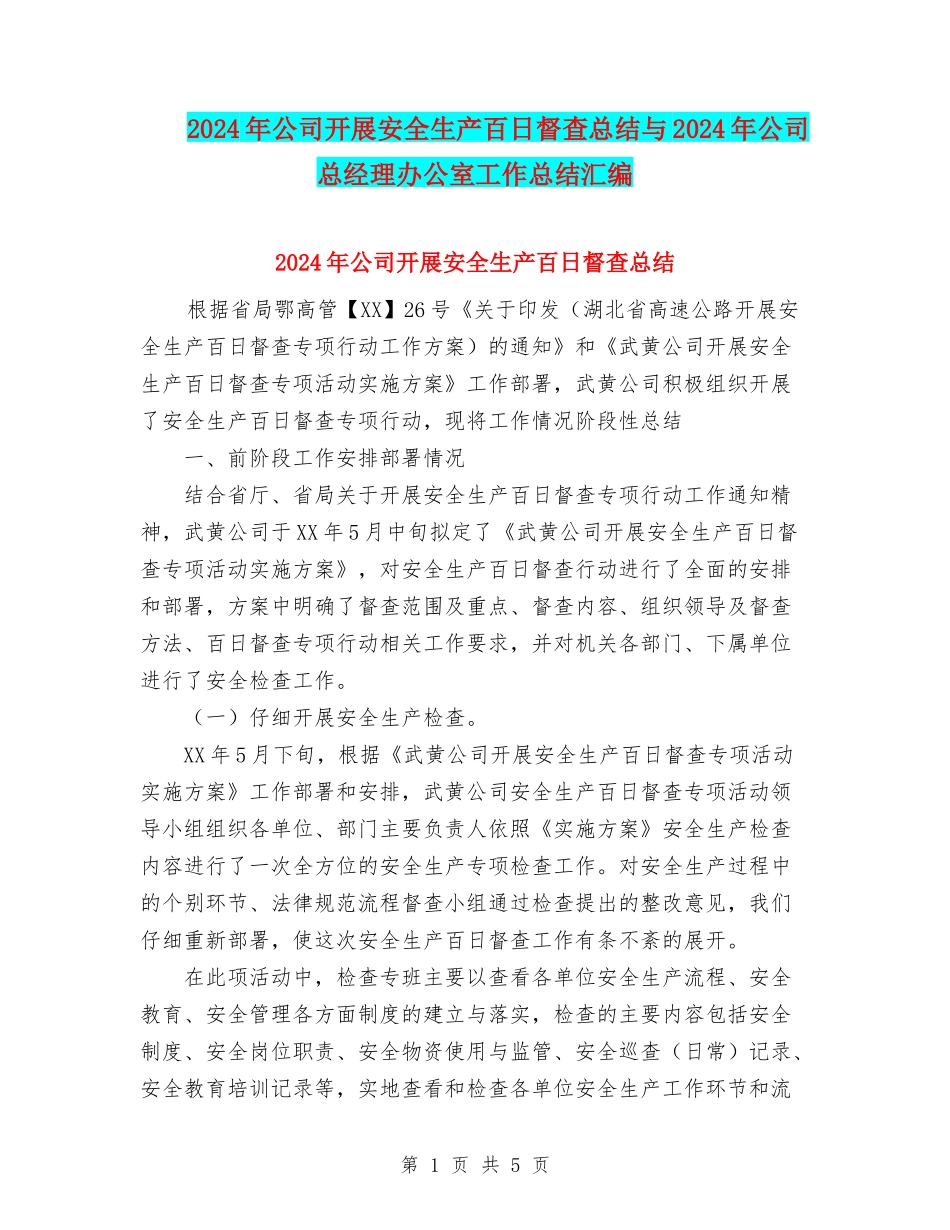 2024年公司开展安全生产百日督查总结与2024年公司总经理办公室工作总结汇编

2024年公司开展安全生产百日督查总结

根据省局鄂高管【XX】26号《关于印发（湖北省高速公路开展安全生产百日督查专项行动工作方案）的通知》和《武黄公司开展安全生产百日督查专项活动实施方案》工作部署，武黄公司积极组织开展了安全生产百日督查专项行动，现将工作情况阶段性总结

一、前阶段工作安排部署情况

结合省厅、省局关于开展安全生产百日督查专项行动工作通知精神，武黄公司于XX年5月中旬拟定了《武黄公司开展安全生产百日督查专项活动实施方案》，对安全生产百日督查行动进行了全面的安排和部署，方案中明确了督查范围及重点、督查内容、组织领导及督查方法、百日督查专项行动相关工作要求，并对机关各部门、下属单位进行了安全检查工作。

（一）仔细开展安全生产检查。

XX年5月下旬，根据《武黄公司开展安全生产百日督查专项活动实施方案》工作部署和安排，武黄公司安全生产百日督查专项活动领导小组组织各单位、部门主要负责人依照《实施方案》安全生产检查内容进行了一次全方位的安全生产专项检查工作。对安全生产过程中的个别环节、法律规范流程督查小组通过检查提出的整改意见，我们仔细重新部署，使这次安全生产百日督查工作有条不紊的展开。

在此项活动中，检查专班主要以查看各单位安全生产流程、安全教育、安全管理各方面制度的建立与落实，检查的主要内容包括安全制度、安全岗位职责、安全物资使用与监管、安全巡查（日常）记录、安全教育培训记录等，实地查看和检查各单位安全生产工作环节和流

第 1 页 共 5 页